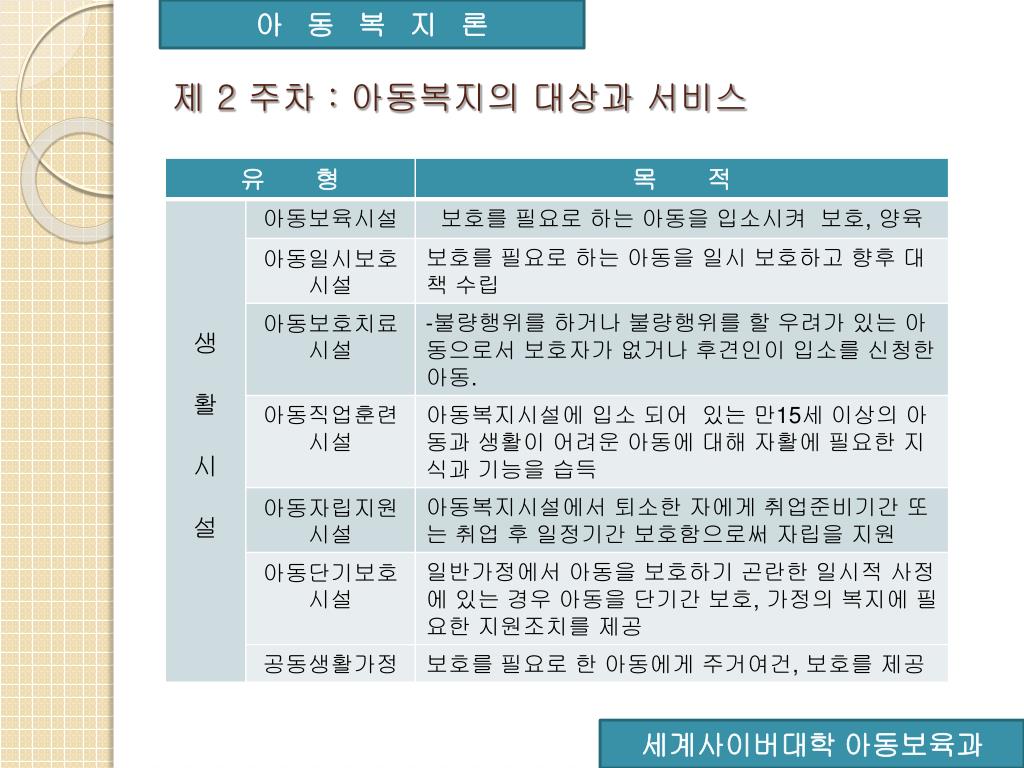 아 동 복 지 론

제 2 주차 : 아동복지의 대상과 서비스

| 유 형 | | 목 적 |
|---|---|---|
| 생 활 시 설 | 아동보육시설 | 보호를 필요로 하는 아동을 입소시켜 보호, 양육 |
| | 아동일시보호시설 | 보호를 필요로 하는 아동을 일시 보호하고 향후 대책 수립 |
| | 아동보호치료시설 | -불량행위를 하거나 불량행위를 할 우려가 있는 아동으로서 보호자가 없거나 후견인이 입소를 신청한 아동. |
| | 아동직업훈련시설 | 아동복지시설에 입소 되어 있는 만15세 이상의 아동과 생활이 어려운 아동에 대해 자활에 필요한 지식과 기능을 습득 |
| | 아동자립지원시설 | 아동복지시설에서 퇴소한 자에게 취업준비기간 또는 취업 후 일정기간 보호함으로써 자립을 지원 |
| | 아동단기보호시설 | 일반가정에서 아동을 보호하기 곤란한 일시적 사정에 있는 경우 아동을 단기간 보호, 가정의 복지에 필요한 지원조치를 제공 |
| | 공동생활가정 | 보호를 필요로 한 아동에게 주거여건, 보호를 제공 |

세계사이버대학 아동보육과